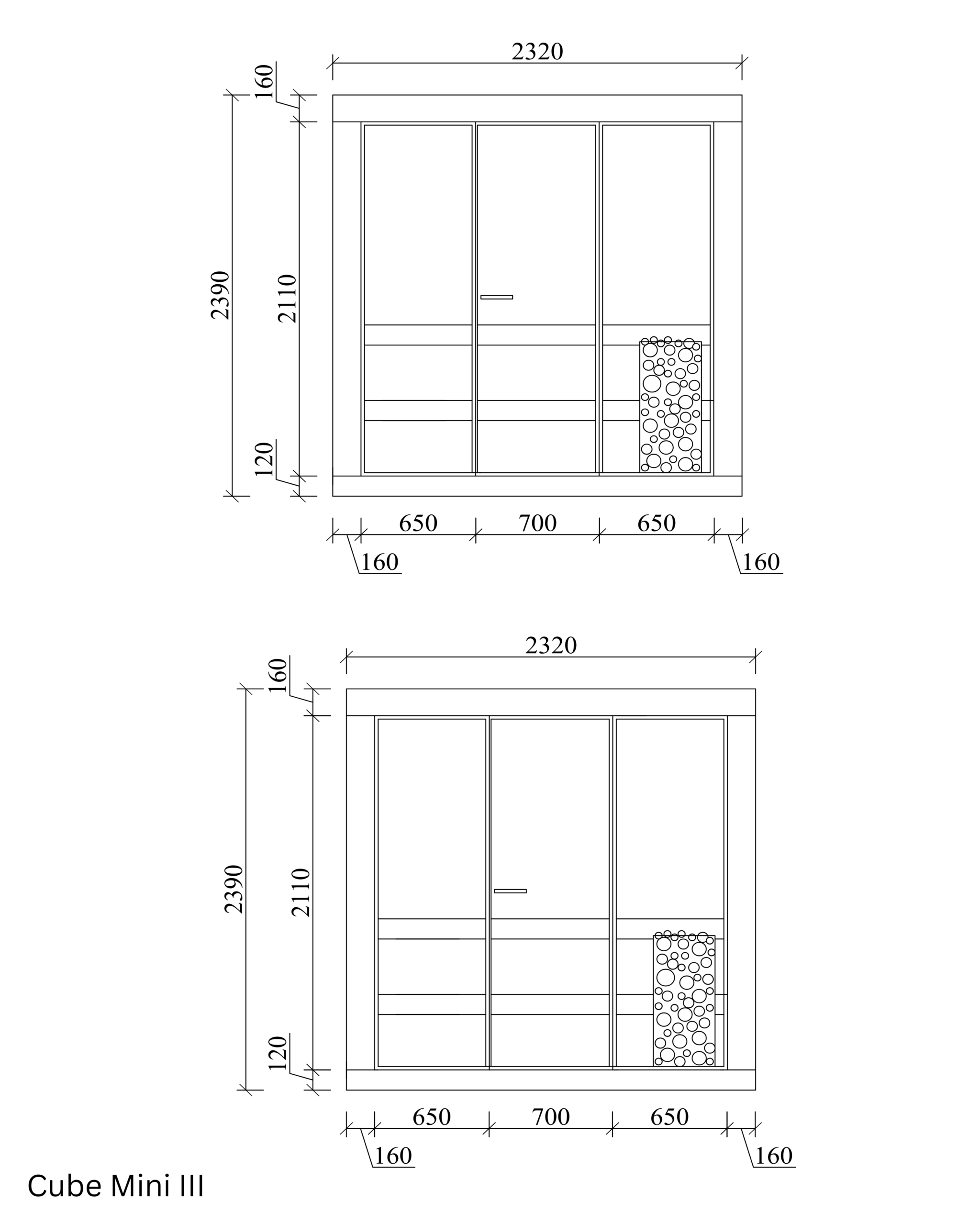 2320
160
2390
2110
120
650
700
650
160
160

2320
160
2390
2110
120
650
700
650
160
160

Cube Mini III